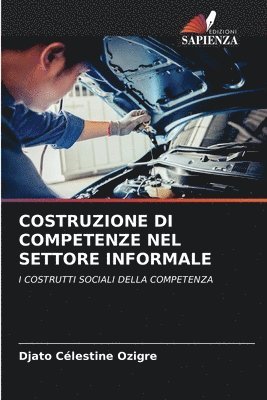 EDIZIONI
SAPIENZA

COSTRUZIONE DI COMPETENZE NEL SETTORE INFORMALE

I COSTRUTTI SOCIALI DELLA COMPETENZA

Djato Célestine Ozigre